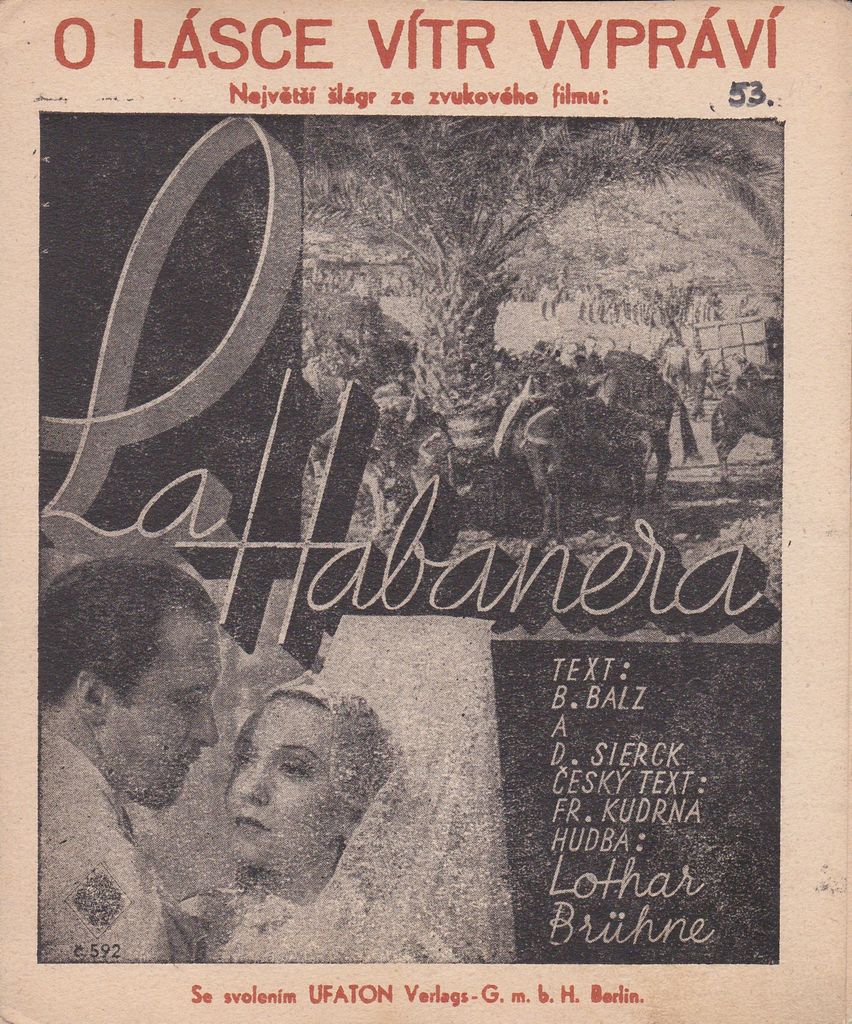 O LÁSCE VÍTR VYPRÁVÍ

Největší šlágr ze zvukového filmu:

53.

La Habanera

TEXT:
B. BALZ
A
D. SIERCK
ČESKÝ TEXT:
FR. KUDRNA
HUDBA:
Lothar
Brühne

č. 592

Se svolením UFATON Verlags-G. m. b. H. Berlin.